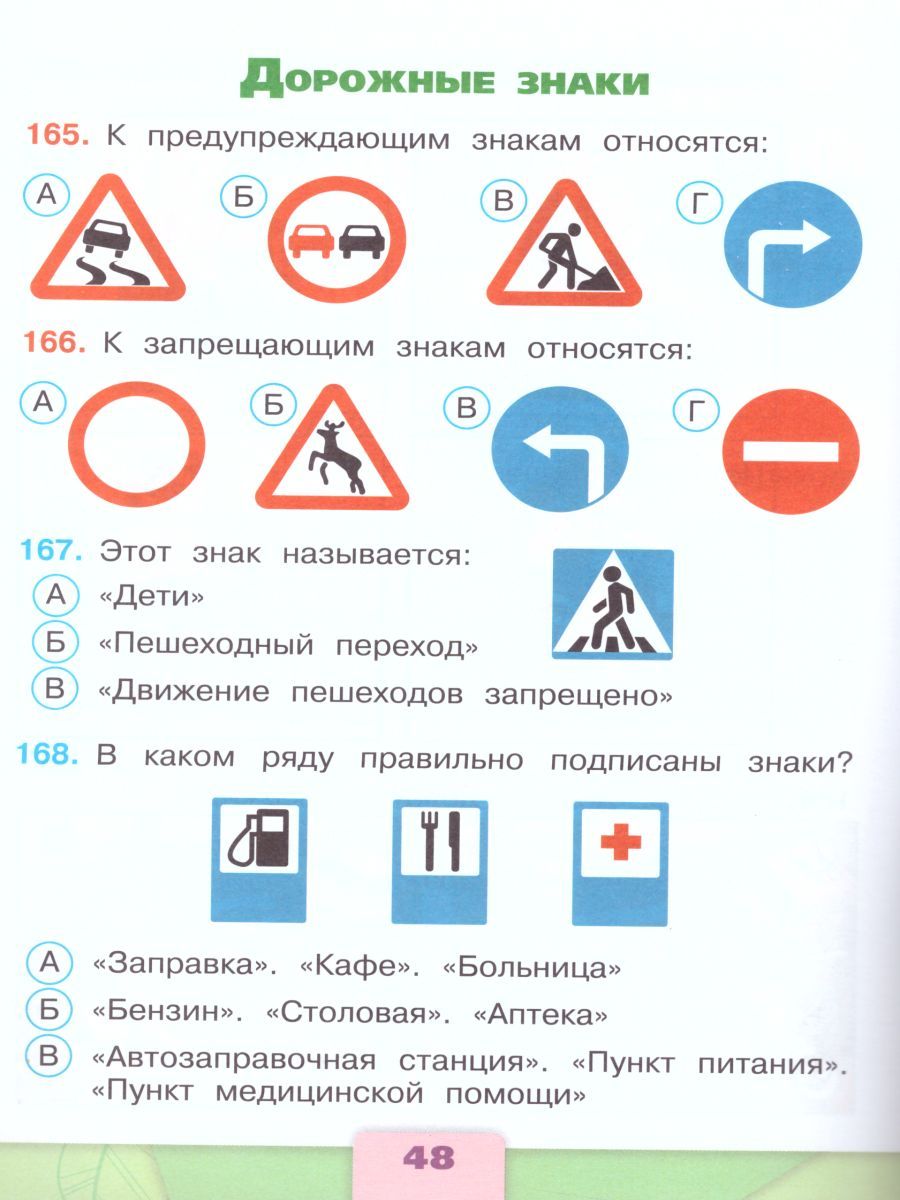 Дорожные знаки

165. К предупреждающим знакам относятся:

А Б В Г

166. К запрещающим знакам относятся:

А Б В Г

167. Этот знак называется:
А «Дети»
Б «Пешеходный переход»
В «Движение пешеходов запрещено»

168. В каком ряду правильно подписаны знаки?

А «Заправка». «Кафе». «Больница»
Б «Бензин». «Столовая». «Аптека»
В «Автозаправочная станция». «Пункт питания». «Пункт медицинской помощи»

48